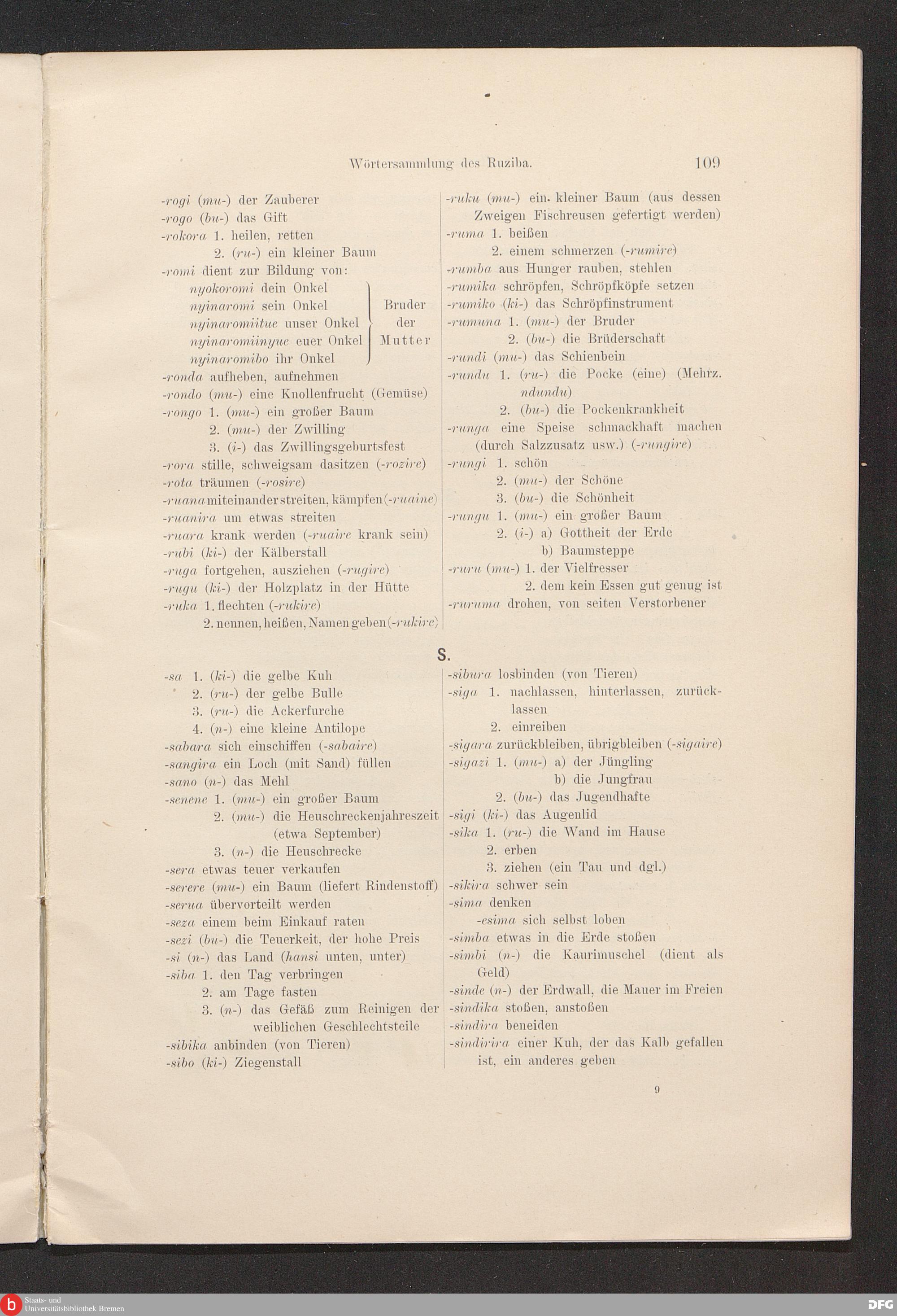 Wörtersammlung des Ruziba. 109

-rogi (mu-) der Zauberer
-rogo (bu-) das Gift
-rokora 1. heilen, retten
2. (ru-) ein kleiner Baum
-romi dient zur Bildung von:
nyokoromi dein Onkel
nyinaromi sein Onkel
nyinaromiitue unser Onkel
nyinaromiinyue euer Onkel
nyinaromibo ihr Onkel
Bruder der Mutter
-ronda aufheben, aufnehmen
-rondo (mu-) eine Knollenfrucht (Gemüse)
-rongo 1. (mu-) ein großer Baum
2. (mu-) der Zwilling
3. (i-) das Zwillingsgeburtsfest
-rora stille, schweigsam dasitzen (-rozire)
-rota träumen (-rosire)
-ruana miteinander streiten, kämpfen (-ruaine)
-ruanira um etwas streiten
-ruara krank werden (-ruaire krank sein)
-rubi (ki-) der Kälberstall
-ruga fortgehen, ausziehen (-rugire)
-rugu (ki-) der Holzplatz in der Hütte
-ruka 1. flechten (-rukire)
2. nennen, heißen, Namen geben (-rukire)

-ruku (mu-) ein kleiner Baum (aus dessen Zweigen Fischreusen gefertigt werden)
-ruma 1. beißen
2. einem schmerzen (-rumire)
-rumba aus Hunger rauben, stehlen
-rumika schröpfen, Schröpfköpfe setzen
-rumiko (ki-) das Schröpfinstrument
-rumuna 1. (mu-) der Bruder
2. (bu-) die Brüderschaft
-rundi (mu-) das Schienbein
-rundu 1. (ru-) die Pocke (eine) (Mehrz. ndundu)
2. (bu-) die Pockenkrankheit
-runga eine Speise schmackhaft machen (durch Salzzusatz usw.) (-rungire)
-rungi 1. schön
2. (mu-) der Schöne
3. (bu-) die Schönheit
-rungu 1. (mu-) ein großer Baum
2. (i-) a) Gottheit der Erde
b) Baumsteppe
-ruru (mu-) 1. der Vielfresser
2. dem kein Essen gut genug ist
-ruruma drohen, von seiten Verstorbener

S.

-sa 1. (ki-) die gelbe Kuh
2. (ru-) der gelbe Bulle
3. (ru-) die Ackerfurche
4. (n-) eine kleine Antilope
-sabara sich einschiffen (-sabaire)
-sangira ein Loch (mit Sand) füllen
-sano (n-) das Mehl
-senene 1. (mu-) ein großer Baum
2. (mu-) die Heuschreckenjahreszeit (etwa September)
3. (n-) die Heuschrecke
-sera etwas teuer verkaufen
-serere (mu-) ein Baum (liefert Rindenstoff)
-serua übervorteilt werden
-seza einem beim Einkauf raten
-sezi (bu-) die Teuerkeit, der hohe Preis
-si (n-) das Land (hansi unten, unter)
-siba 1. den Tag verbringen
2. am Tage fasten
3. (n-) das Gefäß zum Reinigen der weiblichen Geschlechtsteile
-sibika anbinden (von Tieren)
-sibo (ki-) Ziegenstall

-sibura losbinden (von Tieren)
-siga 1. nachlassen, hinterlassen, zurücklassen
2. einreiben
-sigara zurückbleiben, übrigbleiben (-sigaire)
-sigazi 1. (mu-) a) der Jüngling
b) die Jungfrau
2. (bu-) das Jugendhafte
-sigi (ki-) das Augenlid
-sika 1. (ru-) die Wand im Hause
2. erben
3. ziehen (ein Tau und dgl.)
-sikira schwer sein
-sima denken
-esima sich selbst loben
-simba etwas in die Erde stoßen
-simbi (n-) die Kaurimuschel (dient als Geld)
-sinde (n-) der Erdwall, die Mauer im Freien
-sindika stoßen, anstoßen
-sindira beneiden
-sindirira einer Kuh, der das Kalb gefallen ist, ein anderes geben

9

Staats- und Universitätsbibliothek Bremen
DFG